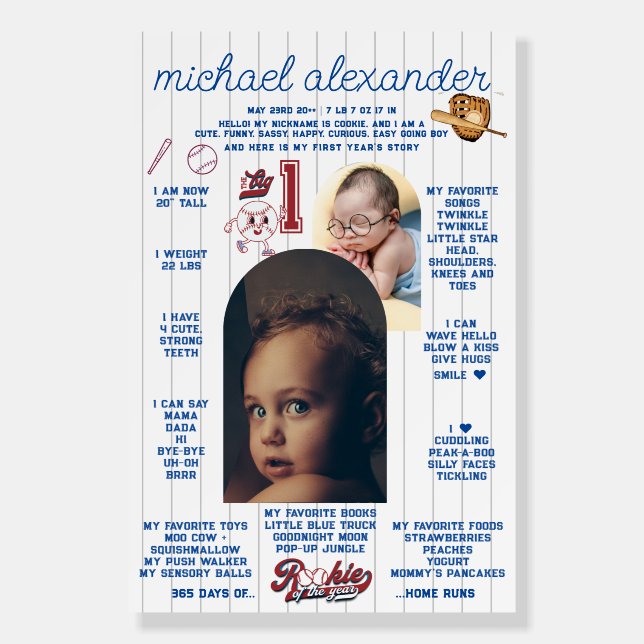 michael alexander

MAY 23RD 20** | 7 LB 7 OZ 17 IN

HELLO! MY NICKNAME IS COOKIE, AND I AM A CUTE, FUNNY, SASSY, HAPPY, CURIOUS, EASY GOING BOY

AND HERE IS MY FIRST YEAR'S STORY

THE big 1

I AM NOW
20" TALL

I WEIGHT
22 LBS

I HAVE
4 CUTE,
STRONG
TEETH

I CAN SAY
MAMA
DADA
HI
BYE-BYE
UH-OH
BRRR

MY FAVORITE
SONGS
TWINKLE
TWINKLE
LITTLE STAR
HEAD,
SHOULDERS,
KNEES AND
TOES

I CAN
WAVE HELLO
BLOW A KISS
GIVE HUGS
SMILE ♥

I ♥
CUDDLING
PEAK-A-BOO
SILLY FACES
TICKLING

MY FAVORITE TOYS
MOO COW +
SQUISHMALLOW
MY PUSH WALKER
MY SENSORY BALLS

MY FAVORITE BOOKS
LITTLE BLUE TRUCK
GOODNIGHT MOON
POP-UP JUNGLE

MY FAVORITE FOODS
STRAWBERRIES
PEACHES
YOGURT
MOMMY'S PANCAKES

365 DAYS OF...

Rookie of the year

...HOME RUNS